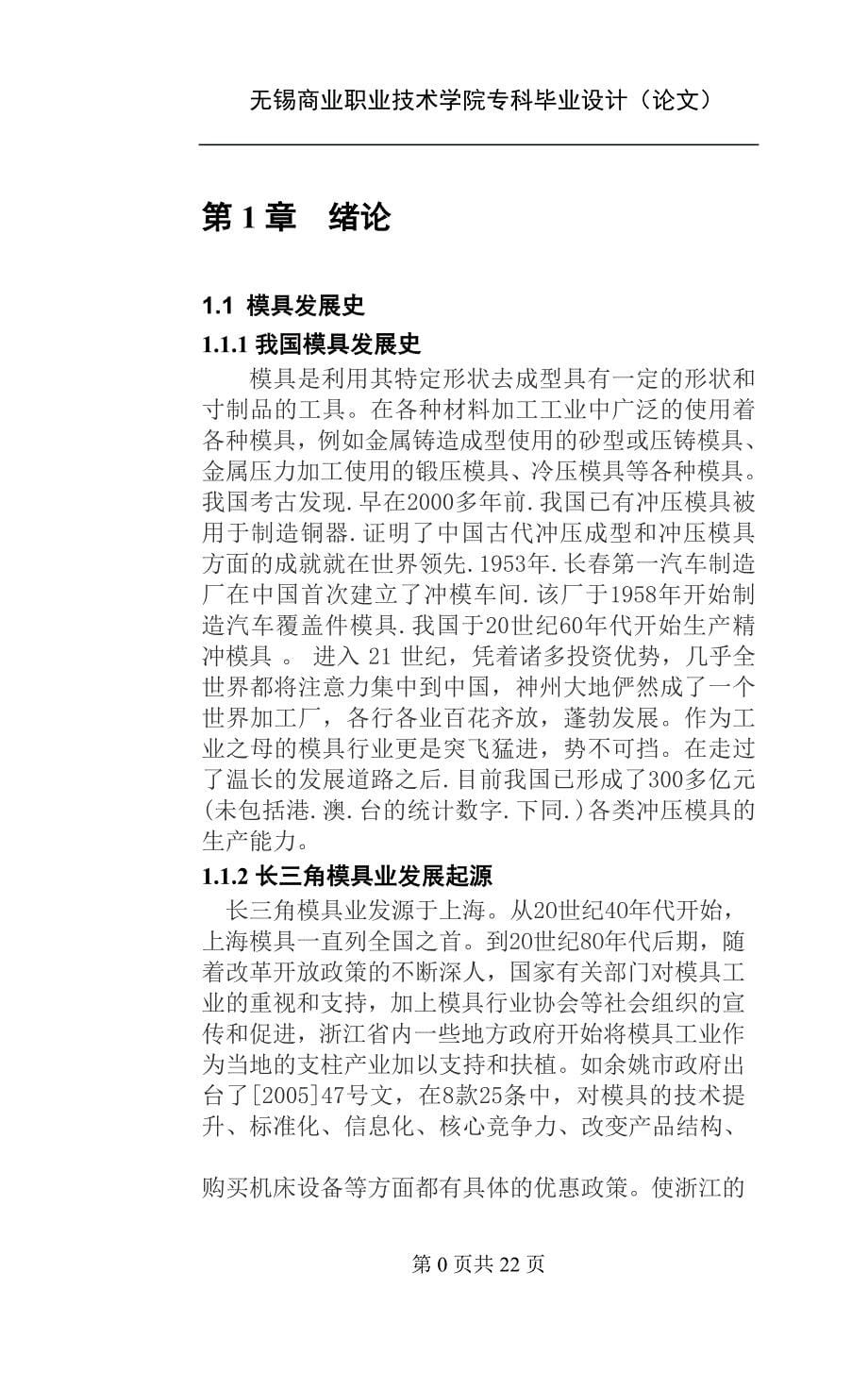 无锡商业职业技术学院专科毕业设计（论文）

第 1 章　绪论

1.1 模具发展史

1.1.1 我国模具发展史

模具是利用其特定形状去成型具有一定的形状和寸制品的工具。在各种材料加工工业中广泛的使用着各种模具，例如金属铸造成型使用的砂型或压铸模具、金属压力加工使用的锻压模具、冷压模具等各种模具。我国考古发现.早在2000多年前.我国已有冲压模具被用于制造铜器.证明了中国古代冲压成型和冲压模具方面的成就就在世界领先.1953年.长春第一汽车制造厂在中国首次建立了冲模车间.该厂于1958年开始制造汽车覆盖件模具.我国于20世纪60年代开始生产精冲模具 。 进入 21 世纪，凭着诸多投资优势，几乎全世界都将注意力集中到中国，神州大地俨然成了一个世界加工厂，各行各业百花齐放，蓬勃发展。作为工业之母的模具行业更是突飞猛进，势不可挡。在走过了温长的发展道路之后.目前我国已形成了300多亿元(未包括港.澳.台的统计数字.下同.)各类冲压模具的生产能力。

1.1.2 长三角模具业发展起源

长三角模具业发源于上海。从20世纪40年代开始，上海模具一直列全国之首。到20世纪80年代后期，随着改革开放政策的不断深人，国家有关部门对模具工业的重视和支持，加上模具行业协会等社会组织的宣传和促进，浙江省内一些地方政府开始将模具工业作为当地的支柱产业加以支持和扶植。如余姚市政府出台了[2005]47号文，在8款25条中，对模具的技术提升、标准化、信息化、核心竞争力、改变产品结构、

购买机床设备等方面都有具体的优惠政策。使浙江的

第 0 页共 22 页